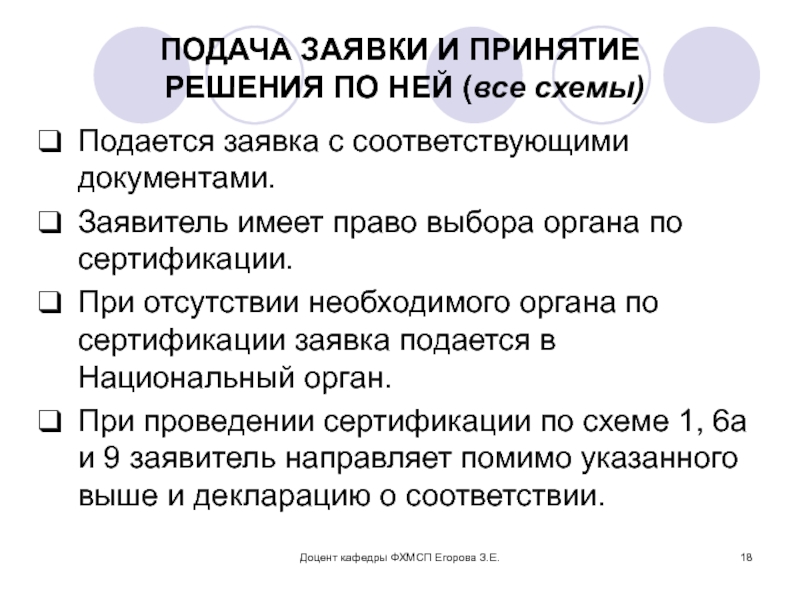 ПОДАЧА ЗАЯВКИ И ПРИНЯТИЕ РЕШЕНИЯ ПО НЕЙ (все схемы)

❑ Подается заявка с соответствующими документами.

❑ Заявитель имеет право выбора органа по сертификации.

❑ При отсутствии необходимого органа по сертификации заявка подается в Национальный орган.

❑ При проведении сертификации по схеме 1, 6а и 9 заявитель направляет помимо указанного выше и декларацию о соответствии.

Доцент кафедры ФХМСП Егорова З.Е.

18